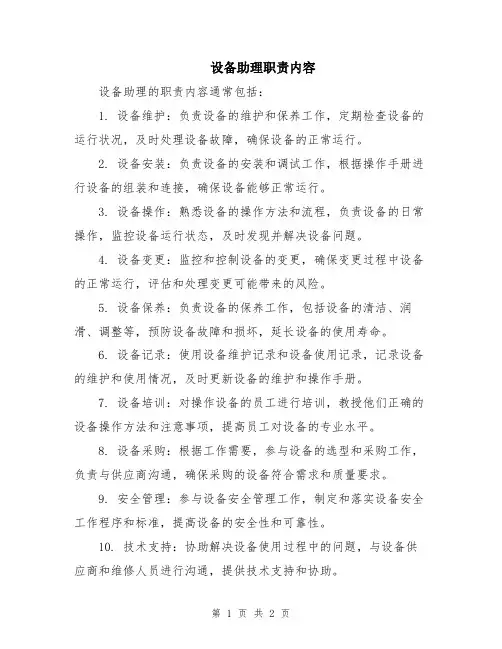 设备助理职责内容

设备助理的职责内容通常包括：

1. 设备维护：负责设备的维护和保养工作，定期检查设备的运行状况，及时处理设备故障，确保设备的正常运行。

2. 设备安装：负责设备的安装和调试工作，根据操作手册进行设备的组装和连接，确保设备能够正常运行。

3. 设备操作：熟悉设备的操作方法和流程，负责设备的日常操作，监控设备运行状态，及时发现并解决设备问题。

4. 设备变更：监控和控制设备的变更，确保变更过程中设备的正常运行，评估和处理变更可能带来的风险。

5. 设备保养：负责设备的保养工作，包括设备的清洁、润滑、调整等，预防设备故障和损坏，延长设备的使用寿命。

6. 设备记录：使用设备维护记录和设备使用记录，记录设备的维护和使用情况，及时更新设备的维护和操作手册。

7. 设备培训：对操作设备的员工进行培训，教授他们正确的设备操作方法和注意事项，提高员工对设备的专业水平。

8. 设备采购：根据工作需要，参与设备的选型和采购工作，负责与供应商沟通，确保采购的设备符合需求和质量要求。

9. 安全管理：参与设备安全管理工作，制定和落实设备安全工作程序和标准，提高设备的安全性和可靠性。

10. 技术支持：协助解决设备使用过程中的问题，与设备供应商和维修人员进行沟通，提供技术支持和协助。

第 1 页 共 2 页